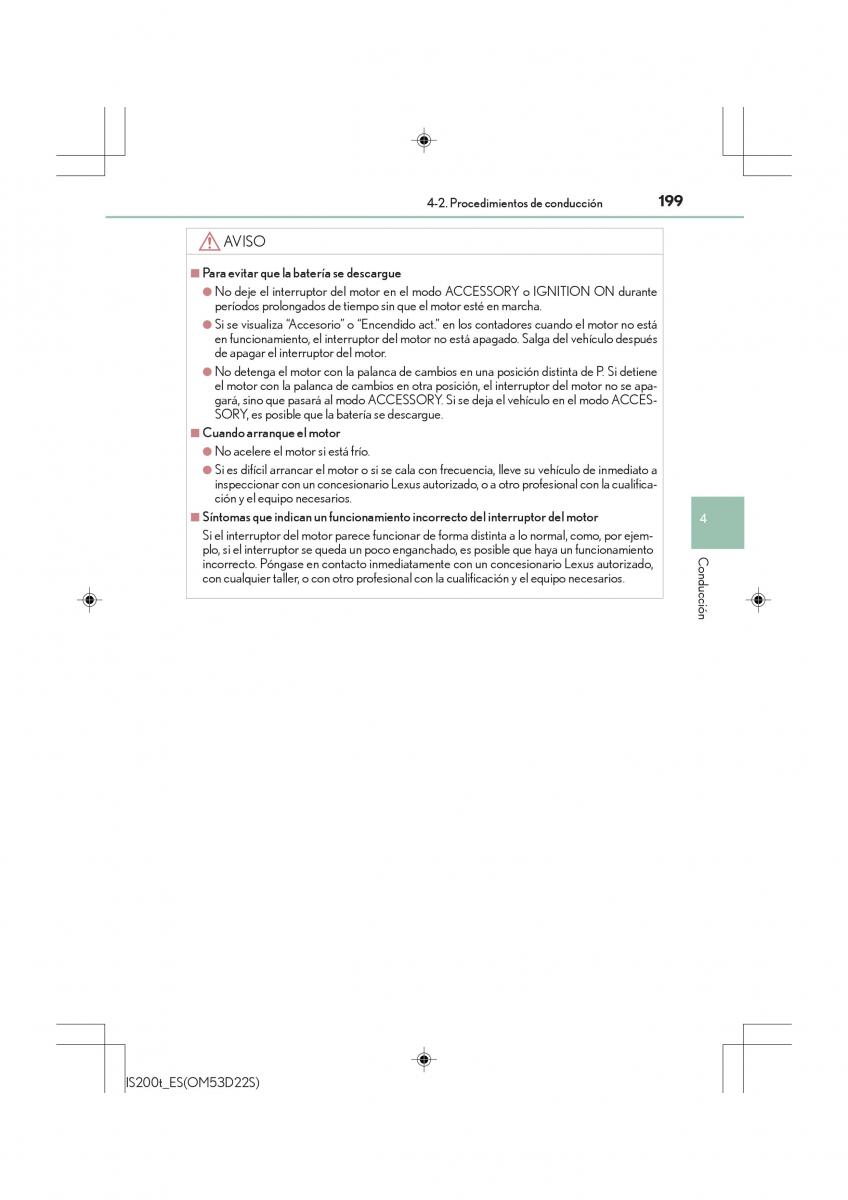 4-2. Procedimientos de conducción

199

AVISO

■ Para evitar que la batería se descargue

● No deje el interruptor del motor en el modo ACCESSORY o IGNITION ON durante períodos prolongados de tiempo sin que el motor esté en marcha.

● Si se visualiza "Accesorio" o "Encendido act." en los contadores cuando el motor no está en funcionamiento, el interruptor del motor no está apagado. Salga del vehículo después de apagar el interruptor del motor.

● No detenga el motor con la palanca de cambios en una posición distinta de P. Si detiene el motor con la palanca de cambios en otra posición, el interruptor del motor no se apagará, sino que pasará al modo ACCESSORY. Si se deja el vehículo en el modo ACCESSORY, es posible que la batería se descargue.

■ Cuando arranque el motor

● No acelere el motor si está frío.

● Si es difícil arrancar el motor o si se cala con frecuencia, lleve su vehículo de inmediato a inspeccionar con un concesionario Lexus autorizado, o a otro profesional con la cualificación y el equipo necesarios.

■ Síntomas que indican un funcionamiento incorrecto del interruptor del motor

Si el interruptor del motor parece funcionar de forma distinta a lo normal, como, por ejemplo, si el interruptor se queda un poco enganchado, es posible que haya un funcionamiento incorrecto. Póngase en contacto inmediatamente con un concesionario Lexus autorizado, con cualquier taller, o con otro profesional con la cualificación y el equipo necesarios.

4

Conducción

IS200t_ES(OM53D22S)